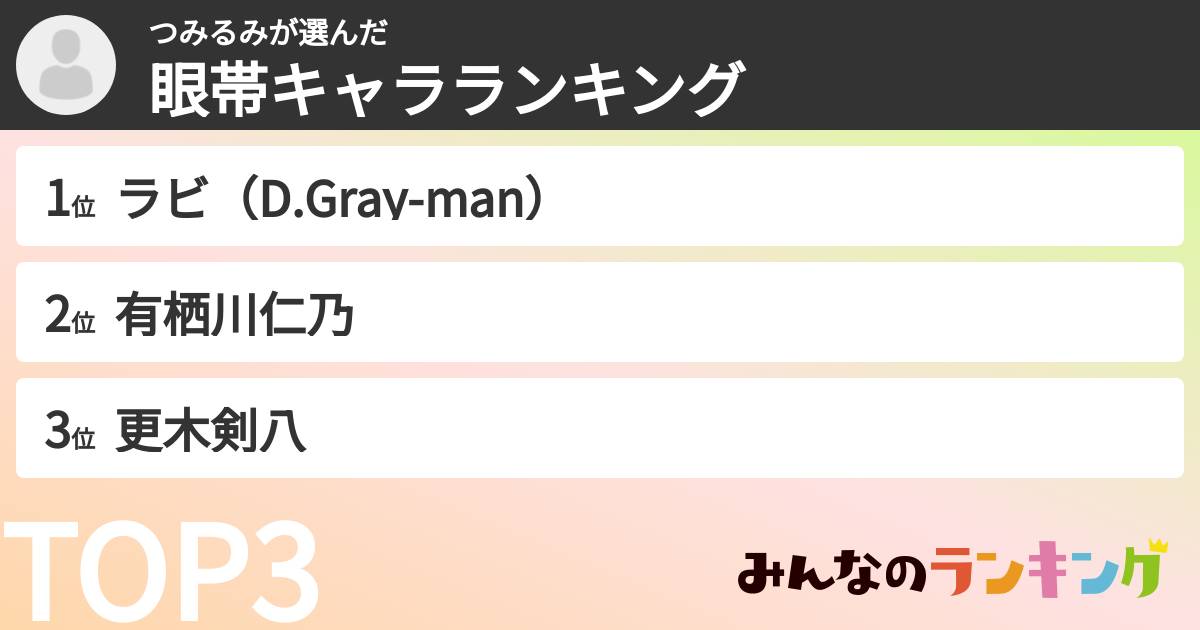 つみるみが選んだ
眼帯キャラランキング

1位 ラビ（D.Gray-man）

2位 有栖川仁乃

3位 更木剣八

TOP3

みんなのランキング